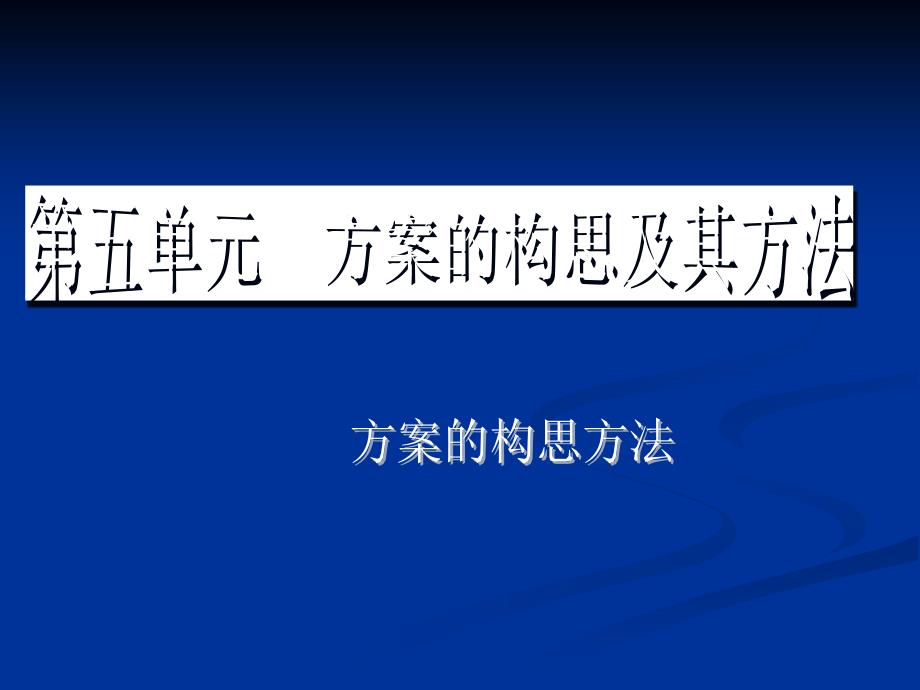 第五单元　方案的构思及其方法

方案的构思方法